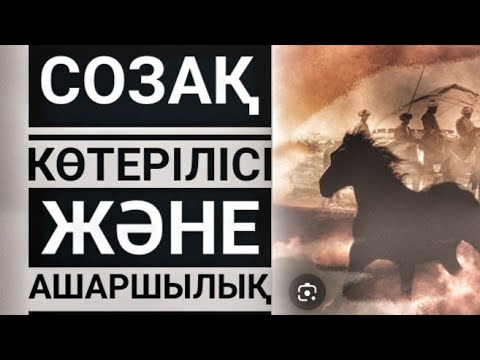 СОЗАҚ

КӨТЕРІЛІСІ

ЖӘНЕ

АШАРШЫЛЫҚ